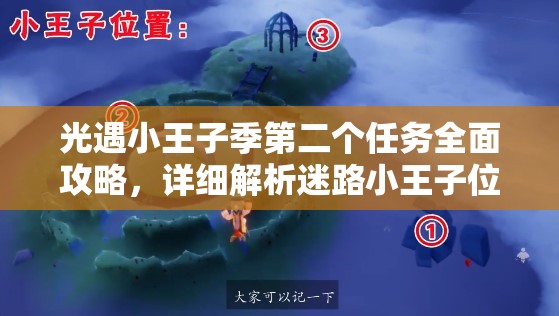 小王子位置：

③

②

光遇小王子季第二个任务全面攻略，详细解析迷路小王子位

①

大家可以记一下